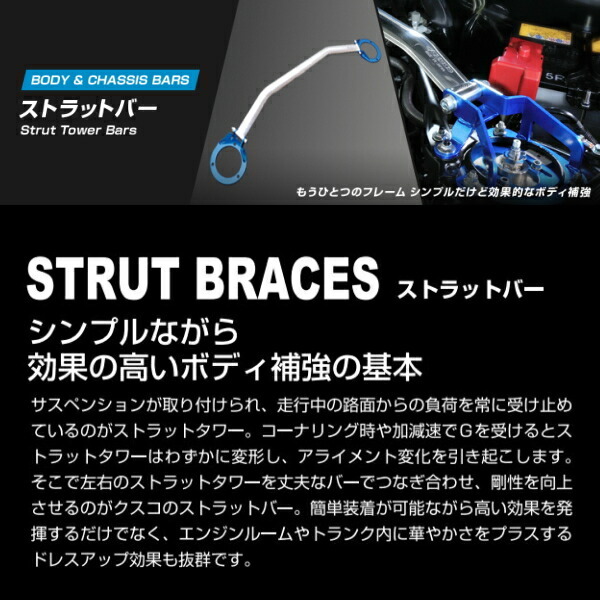 BODY & CHASSIS BARS
ストラットバー
Strut Tower Bars

もうひとつのフレーム シンプルだけど効果的なボディ補強

STRUT BRACES ストラットバー

シンプルながら
効果の高いボディ補強の基本

サスペンションが取り付けられ、走行中の路面からの負荷を常に受け止めているのがストラットタワー。コーナリング時や加減速でGを受けるとストラットタワーはわずかに変形し、アライメント変化を引き起こします。そこで左右のストラットタワーを丈夫なバーでつなぎ合わせ、剛性を向上させるのがクスコのストラットバー。簡単装着が可能ながら高い効果を発揮するだけでなく、エンジンルームやトランク内に華やかさをプラスするドレスアップ効果も抜群です。